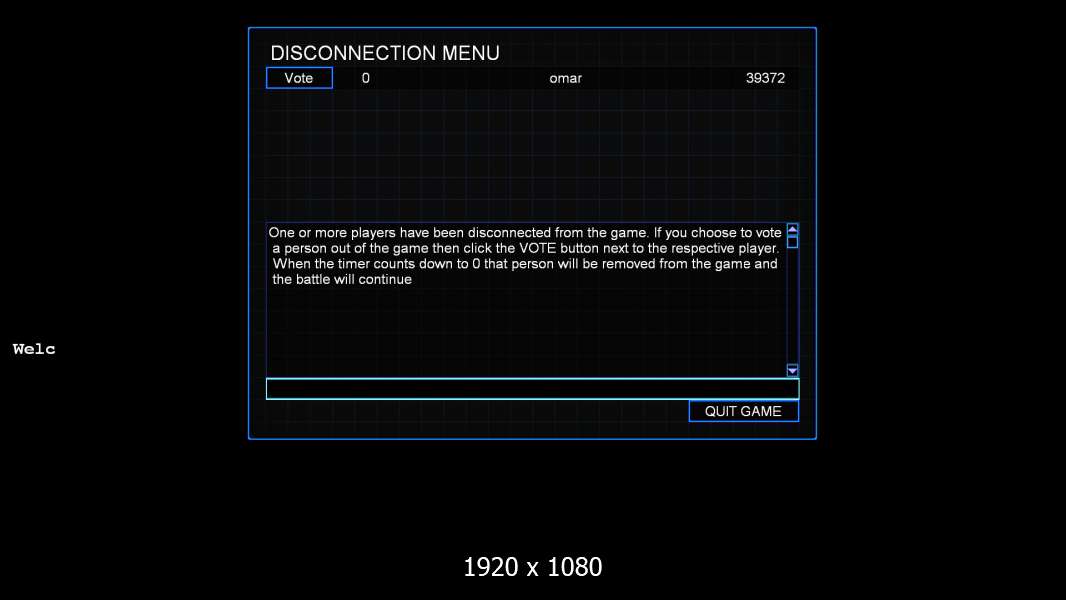 DISCONNECTION MENU

Vote 0 omar 39372

One or more players have been disconnected from the game. If you choose to vote a person out of the game then click the VOTE button next to the respective player. When the timer counts down to 0 that person will be removed from the game and the battle will continue

QUIT GAME

Welc

1920 x 1080